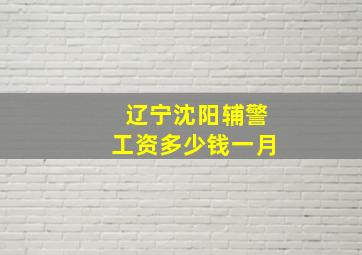 辽宁沈阳辅警
工资多少钱一月